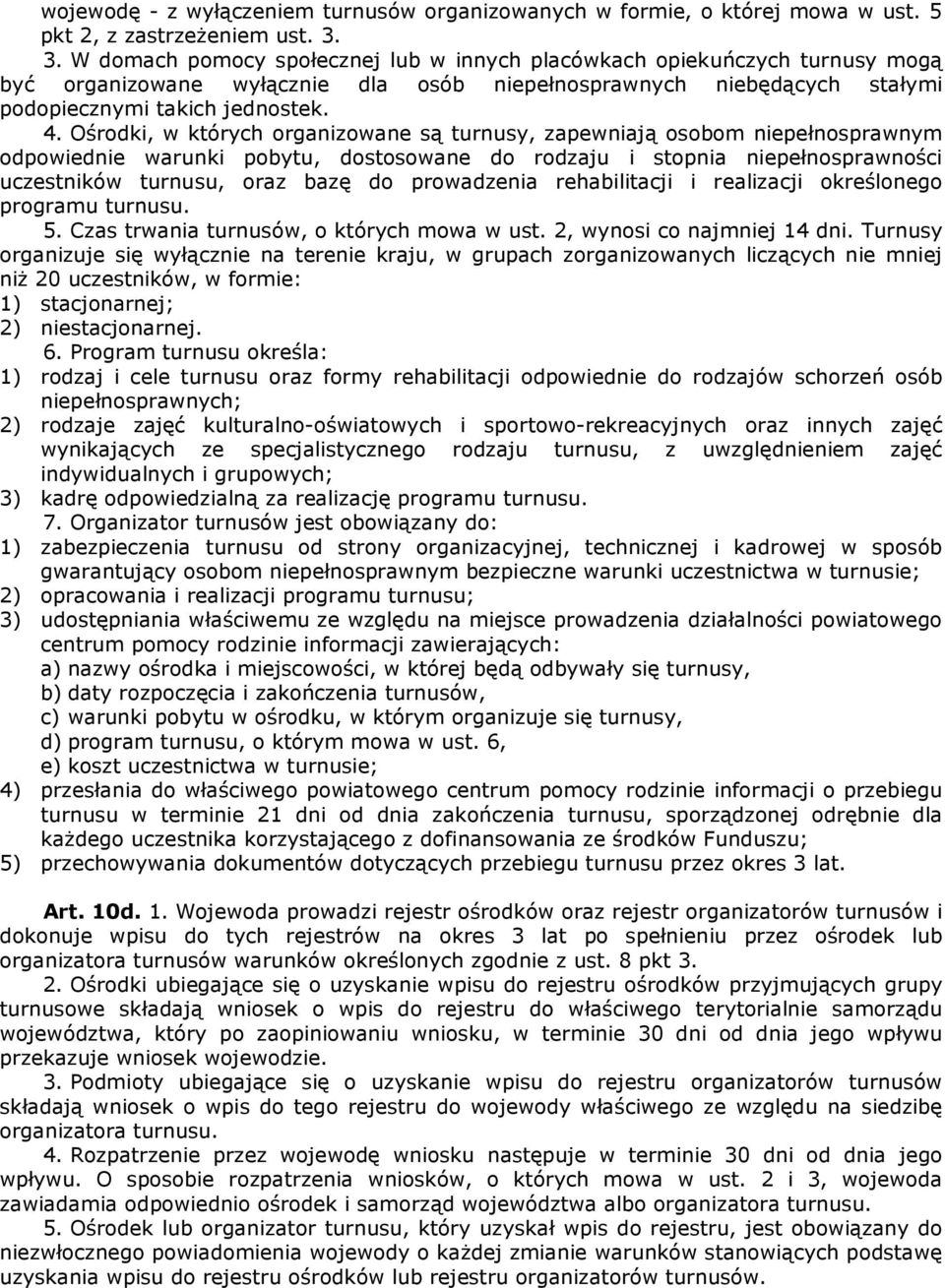 wojewodę - z wyłączeniem turnusów organizowanych w formie, o której mowa w ust. 5 pkt 2, z zastrzeżeniem ust. 3.

3. W domach pomocy społecznej lub w innych placówkach opiekuńczych turnusy mogą być organizowane wyłącznie dla osób niepełnosprawnych niebędących stałymi podopiecznymi takich jednostek.

4. Ośrodki, w których organizowane są turnusy, zapewniają osobom niepełnosprawnym odpowiednie warunki pobytu, dostosowane do rodzaju i stopnia niepełnosprawności uczestników turnusu, oraz bazę do prowadzenia rehabilitacji i realizacji określonego programu turnusu.

5. Czas trwania turnusów, o których mowa w ust. 2, wynosi co najmniej 14 dni. Turnusy organizuje się wyłącznie na terenie kraju, w grupach zorganizowanych liczących nie mniej niż 20 uczestników, w formie:
1) stacjonarnej;
2) niestacjonarnej.

6. Program turnusu określa:
1) rodzaj i cele turnusu oraz formy rehabilitacji odpowiednie do rodzajów schorzeń osób niepełnosprawnych;
2) rodzaje zajęć kulturalno-oświatowych i sportowo-rekreacyjnych oraz innych zajęć wynikających ze specjalistycznego rodzaju turnusu, z uwzględnieniem zajęć indywidualnych i grupowych;
3) kadrę odpowiedzialną za realizację programu turnusu.

7. Organizator turnusów jest obowiązany do:
1) zabezpieczenia turnusu od strony organizacyjnej, technicznej i kadrowej w sposób gwarantujący osobom niepełnosprawnym bezpieczne warunki uczestnictwa w turnusie;
2) opracowania i realizacji programu turnusu;
3) udostępniania właściwemu ze względu na miejsce prowadzenia działalności powiatowego centrum pomocy rodzinie informacji zawierających:
a) nazwy ośrodka i miejscowości, w której będą odbywały się turnusy,
b) daty rozpoczęcia i zakończenia turnusów,
c) warunki pobytu w ośrodku, w którym organizuje się turnusy,
d) program turnusu, o którym mowa w ust. 6,
e) koszt uczestnictwa w turnusie;
4) przesłania do właściwego powiatowego centrum pomocy rodzinie informacji o przebiegu turnusu w terminie 21 dni od dnia zakończenia turnusu, sporządzonej odrębnie dla każdego uczestnika korzystającego z dofinansowania ze środków Funduszu;
5) przechowywania dokumentów dotyczących przebiegu turnusu przez okres 3 lat.

Art. 10d. 1. Wojewoda prowadzi rejestr ośrodków oraz rejestr organizatorów turnusów i dokonuje wpisu do tych rejestrów na okres 3 lat po spełnieniu przez ośrodek lub organizatora turnusów warunków określonych zgodnie z ust. 8 pkt 3.

2. Ośrodki ubiegające się o uzyskanie wpisu do rejestru ośrodków przyjmujących grupy turnusowe składają wniosek o wpis do rejestru do właściwego terytorialnie samorządu województwa, który po zaopiniowaniu wniosku, w terminie 30 dni od dnia jego wpływu przekazuje wniosek wojewodzie.

3. Podmioty ubiegające się o uzyskanie wpisu do rejestru organizatorów turnusów składają wniosek o wpis do tego rejestru do wojewody właściwego ze względu na siedzibę organizatora turnusu.

4. Rozpatrzenie przez wojewodę wniosku następuje w terminie 30 dni od dnia jego wpływu. O sposobie rozpatrzenia wniosków, o których mowa w ust. 2 i 3, wojewoda zawiadamia odpowiednio ośrodek i samorząd województwa albo organizatora turnusu.

5. Ośrodek lub organizator turnusu, który uzyskał wpis do rejestru, jest obowiązany do niezwłocznego powiadomienia wojewody o każdej zmianie warunków stanowiących podstawę uzyskania wpisu do rejestru ośrodków lub rejestru organizatorów turnusów.